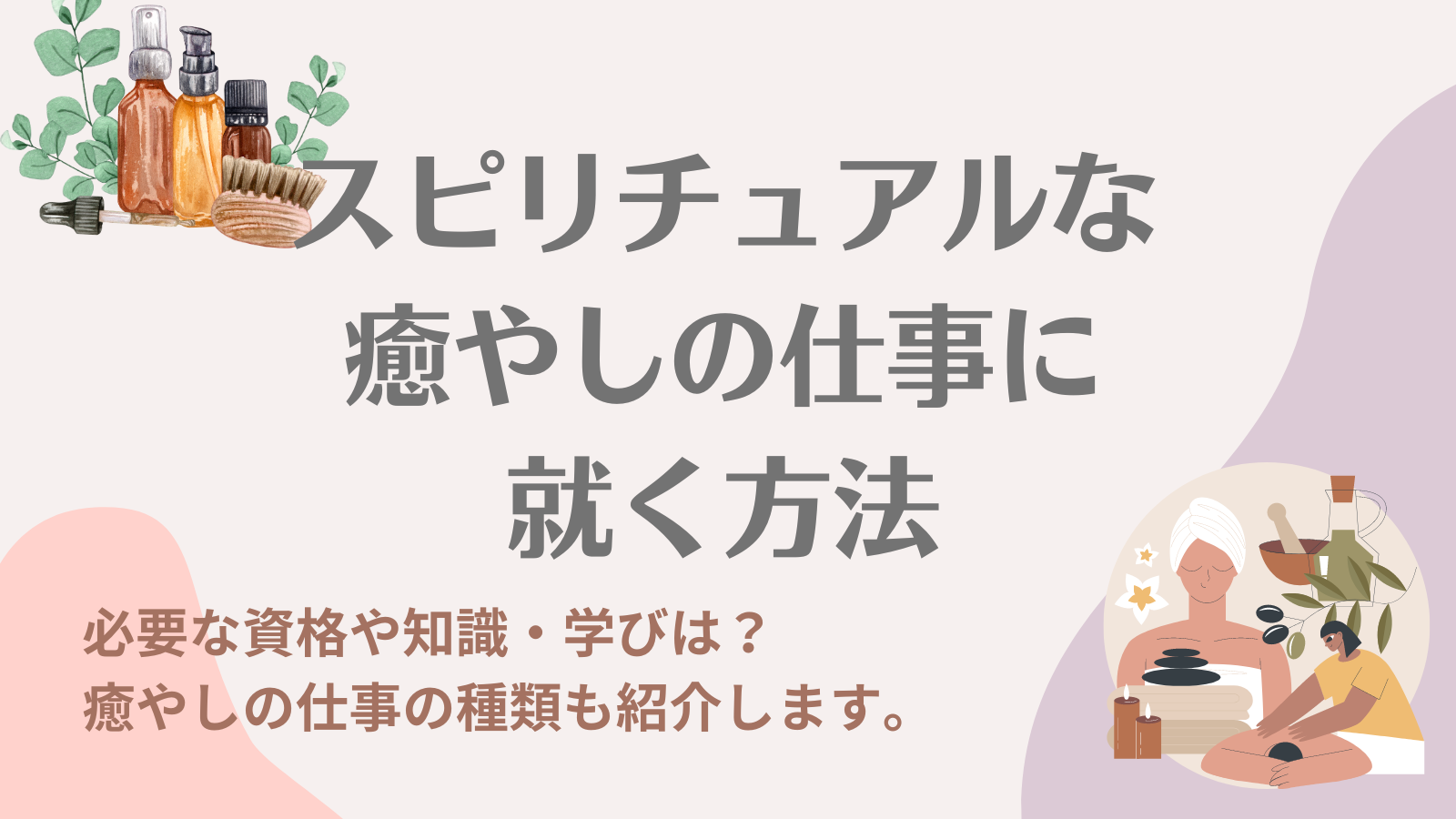 スピリチュアルな
癒やしの仕事に
就く方法

必要な資格や知識・学びは？
癒やしの仕事の種類も紹介します。